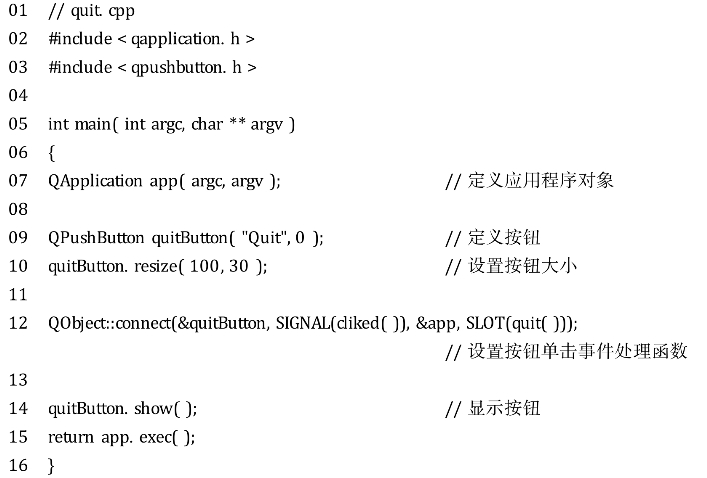 01 // quit. cpp
02 #include < qapplication. h >
03 #include < qpushbutton. h >
04
05 int main( int argc, char ** argv )
06 {
07 QApplication app( argc, argv ); // 定义应用程序对象
08
09 QPushButton quitButton( "Quit", 0 ); // 定义按钮
10 quitButton. resize( 100, 30 ); // 设置按钮大小
11
12 QObject::connect(&quitButton, SIGNAL(cliked( )), &app, SLOT(quit( )));
// 设置按钮单击事件处理函数
13
14 quitButton. show( ); // 显示按钮
15 return app. exec( );
16 }